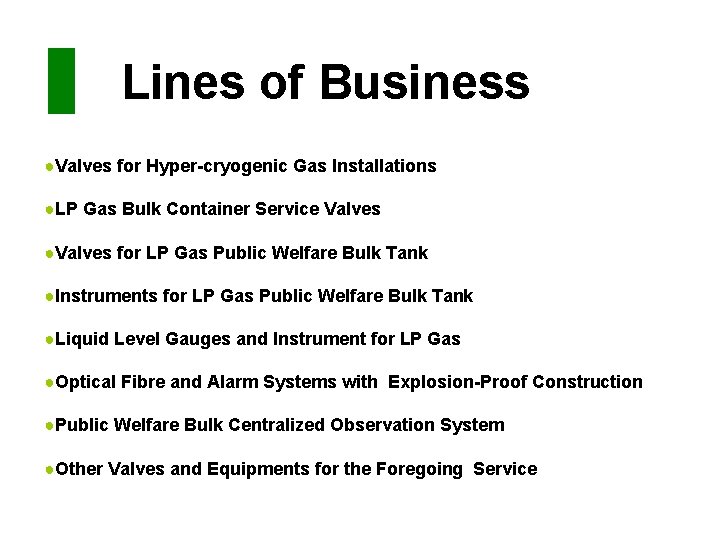 Lines of Business

●Valves for Hyper-cryogenic Gas Installations

●LP Gas Bulk Container Service Valves

●Valves for LP Gas Public Welfare Bulk Tank

●Instruments for LP Gas Public Welfare Bulk Tank

●Liquid Level Gauges and Instrument for LP Gas

●Optical Fibre and Alarm Systems with Explosion-Proof Construction

●Public Welfare Bulk Centralized Observation System

●Other Valves and Equipments for the Foregoing Service